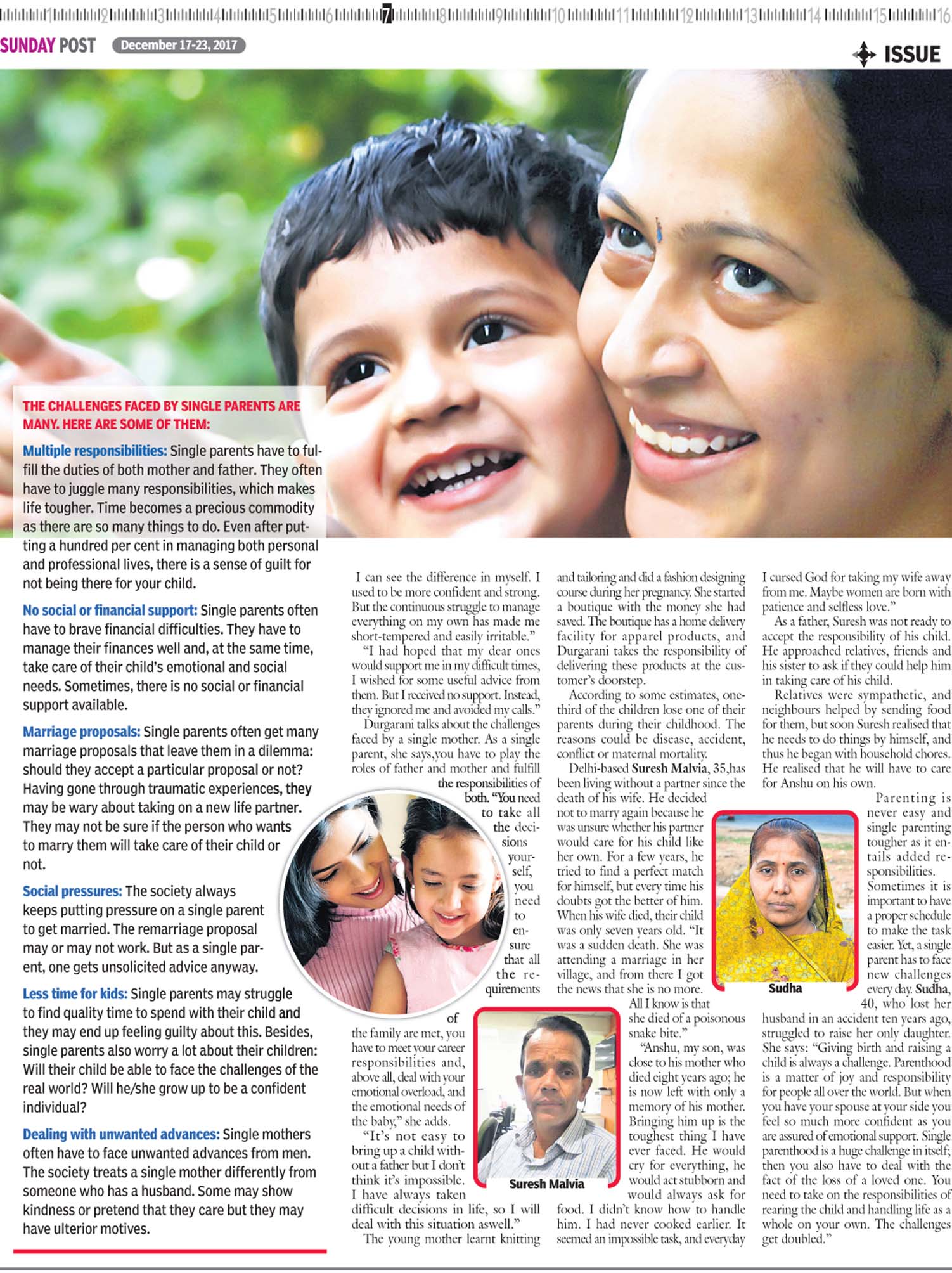 1 2 3 4 5 6 7 8 9 10 11 12 13 14 15 16

SUNDAY POST December 17-23, 2017

ISSUE

THE CHALLENGES FACED BY SINGLE PARENTS ARE MANY. HERE ARE SOME OF THEM:

Multiple responsibilities: Single parents have to fulfill the duties of both mother and father. They often have to juggle many responsibilities, which makes life tougher. Time becomes a precious commodity as there are so many things to do. Even after putting a hundred per cent in managing both personal and professional lives, there is a sense of guilt for not being there for your child.

No social or financial support: Single parents often have to brave financial difficulties. They have to manage their finances well and, at the same time, take care of their child's emotional and social needs. Sometimes, there is no social or financial support available.

Marriage proposals: Single parents often get many marriage proposals that leave them in a dilemma: should they accept a particular proposal or not? Having gone through traumatic experiences, they may be wary about taking on a new life partner. They may not be sure if the person who wants to marry them will take care of their child or not.

Social pressures: The society always keeps putting pressure on a single parent to get married. The remarriage proposal may or may not work. But as a single parent, one gets unsolicited advice anyway.

Less time for kids: Single parents may struggle to find quality time to spend with their child and they may end up feeling guilty about this. Besides, single parents also worry a lot about their children: Will their child be able to face the challenges of the real world? Will he/she grow up to be a confident individual?

Dealing with unwanted advances: Single mothers often have to face unwanted advances from men. The society treats a single mother differently from someone who has a husband. Some may show kindness or pretend that they care but they may have ulterior motives.

I can see the difference in myself. I used to be more confident and strong. But the continuous struggle to manage everything on my own has made me short-tempered and easily irritable."

"I had hoped that my dear ones would support me in my difficult times, I wished for some useful advice from them. But I received no support. Instead, they ignored me and avoided my calls."

Durgarani talks about the challenges faced by a single mother. As a single parent, she says,you have to play the roles of father and mother and fulfill the responsibilities of both. "You need to take all the decisions yourself, you need to ensure that all the requirements of the family are met, you have to meet your career responsibilities and, above all, deal with your emotional overload, and the emotional needs of the baby," she adds.

"It's not easy to bring up a child without a father but I don't think it's impossible. I have always taken difficult decisions in life, so I will deal with this situation aswell."

The young mother learnt knitting and tailoring and did a fashion designing course during her pregnancy. She started a boutique with the money she had saved. The boutique has a home delivery facility for apparel products, and Durgarani takes the responsibility of delivering these products at the customer's doorstep.

According to some estimates, one-third of the children lose one of their parents during their childhood. The reasons could be disease, accident, conflict or maternal mortality.

Delhi-based Suresh Malvia, 35,has been living without a partner since the death of his wife. He decided not to marry again because he was unsure whether his partner would care for his child like her own. For a few years, he tried to find a perfect match for himself, but every time his doubts got the better of him. When his wife died, their child was only seven years old. "It was a sudden death. She was attending a marriage in her village, and from there I got the news that she is no more. All I know is that she died of a poisonous snake bite."

"Anshu, my son, was close to his mother who died eight years ago; he is now left with only a memory of his mother. Bringing him up is the toughest thing I have ever faced. He would cry for everything, he would act stubborn and would always ask for food. I didn't know how to handle him. I had never cooked earlier. It seemed an impossible task, and everyday I cursed God for taking my wife away from me. Maybe women are born with patience and selfless love."

As a father, Suresh was not ready to accept the responsibility of his child. He approached relatives, friends and his sister to ask if they could help him in taking care of his child.

Relatives were sympathetic, and neighbours helped by sending food for them, but soon Suresh realised that he needs to do things by himself, and thus he began with household chores. He realised that he will have to care for Anshu on his own.

Parenting is never easy and single parenting tougher as it entails added responsibilities. Sometimes it is important to have a proper schedule to make the task easier. Yet, a single parent has to face new challenges every day. Sudha, 40, who lost her husband in an accident ten years ago, struggled to raise her only daughter. She says: "Giving birth and raising a child is always a challenge. Parenthood is a matter of joy and responsibility for people all over the world. But when you have your spouse at your side you feel so much more confident as you are assured of emotional support. Single parenthood is a huge challenge in itself; then you also have to deal with the fact of the loss of a loved one. You need to take on the responsibilities of rearing the child and handling life as a whole on your own. The challenges get doubled."

Suresh Malvia

Sudha